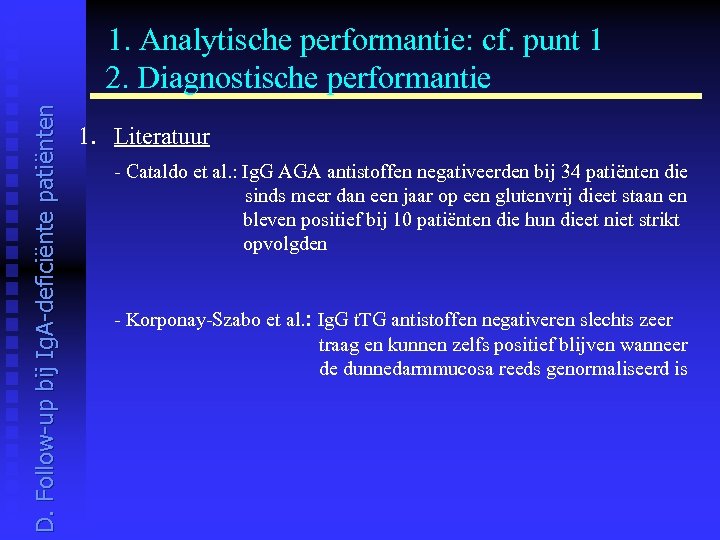 D. Follow-up bij IgA-deficiënte patiënten

1. Analytische performantie: cf. punt 1
2. Diagnostische performantie

1. Literatuur

- Cataldo et al.: IgG AGA antistoffen negativeerden bij 34 patiënten die sinds meer dan een jaar op een glutenvrij dieet staan en bleven positief bij 10 patiënten die hun dieet niet strikt opvolgden

- Korponay-Szabo et al.: IgG tTG antistoffen negativeren slechts zeer traag en kunnen zelfs positief blijven wanneer de dunnedarmmucosa reeds genormaliseerd is